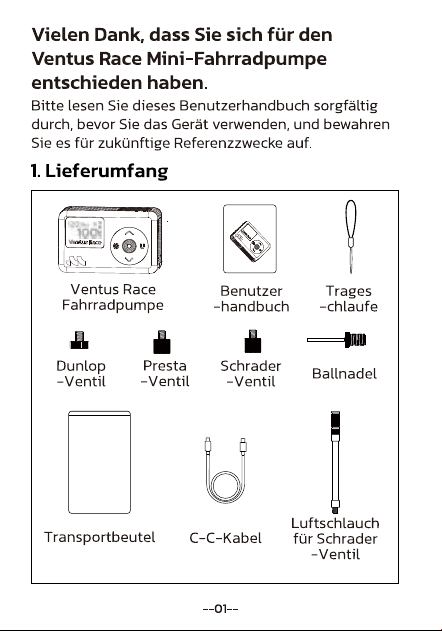 Vielen Dank, dass Sie sich für den Ventus Race Mini-Fahrradpumpe entschieden haben.

Bitte lesen Sie dieses Benutzerhandbuch sorgfältig durch, bevor Sie das Gerät verwenden, und bewahren Sie es für zukünftige Referenzzwecke auf.

1. Lieferumfang

Ventus Race
Fahrradpumpe

Benutzer
-handbuch

Trages
-chlaufe

Dunlop
-Ventil

Presta
-Ventil

Schrader
-Ventil

Ballnadel

Transportbeutel

C-C-Kabel

Luftschlauch
für Schrader
-Ventil

--01--